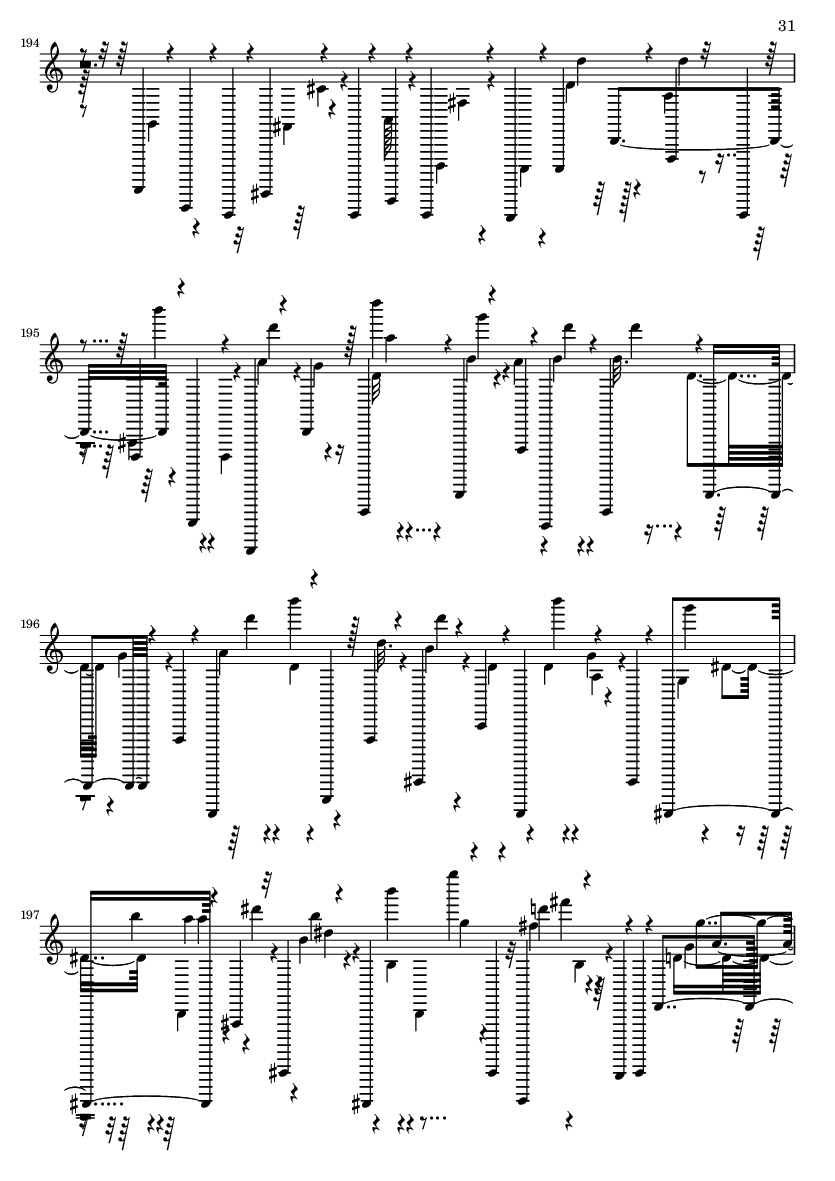 31

194

195

196

197